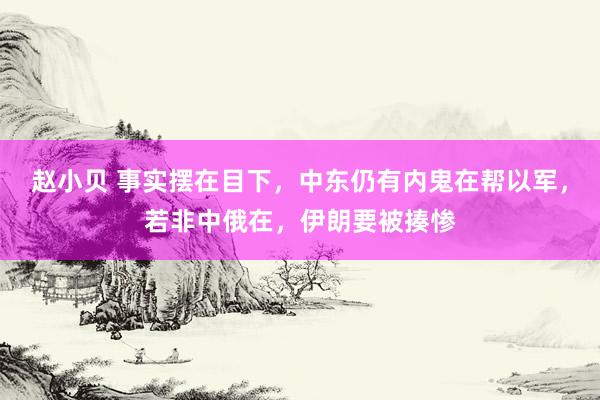 赵小贝 事实摆在目下，中东仍有内鬼在帮以军，若非中俄在，伊朗要被揍惨